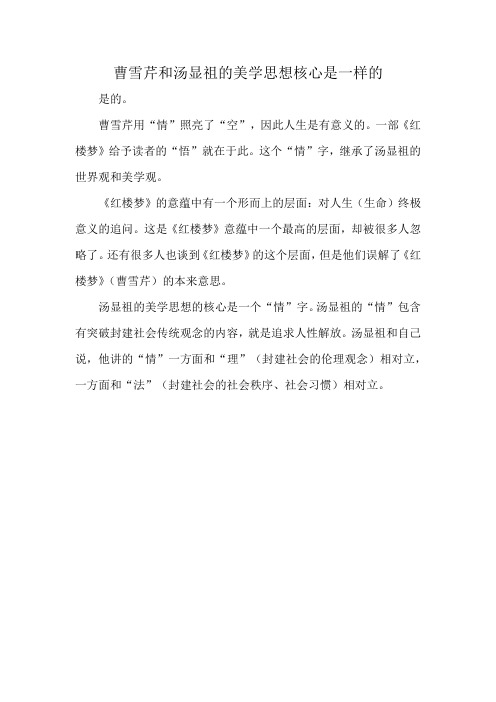 曹雪芹和汤显祖的美学思想核心是一样的

是的。

曹雪芹用“情”照亮了“空”，因此人生是有意义的。一部《红楼梦》给予读者的“悟”就在于此。这个“情”字，继承了汤显祖的世界观和美学观。

《红楼梦》的意蕴中有一个形而上的层面：对人生（生命）终极意义的追问。这是《红楼梦》意蕴中一个最高的层面，却被很多人忽略了。还有很多人也谈到《红楼梦》的这个层面，但是他们误解了《红楼梦》（曹雪芹）的本来意思。

汤显祖的美学思想的核心是一个“情”字。汤显祖的“情”包含有突破封建社会传统观念的内容，就是追求人性解放。汤显祖和自己说，他讲的“情”一方面和“理”（封建社会的伦理观念）相对立，一方面和“法”（封建社会的社会秩序、社会习惯）相对立。